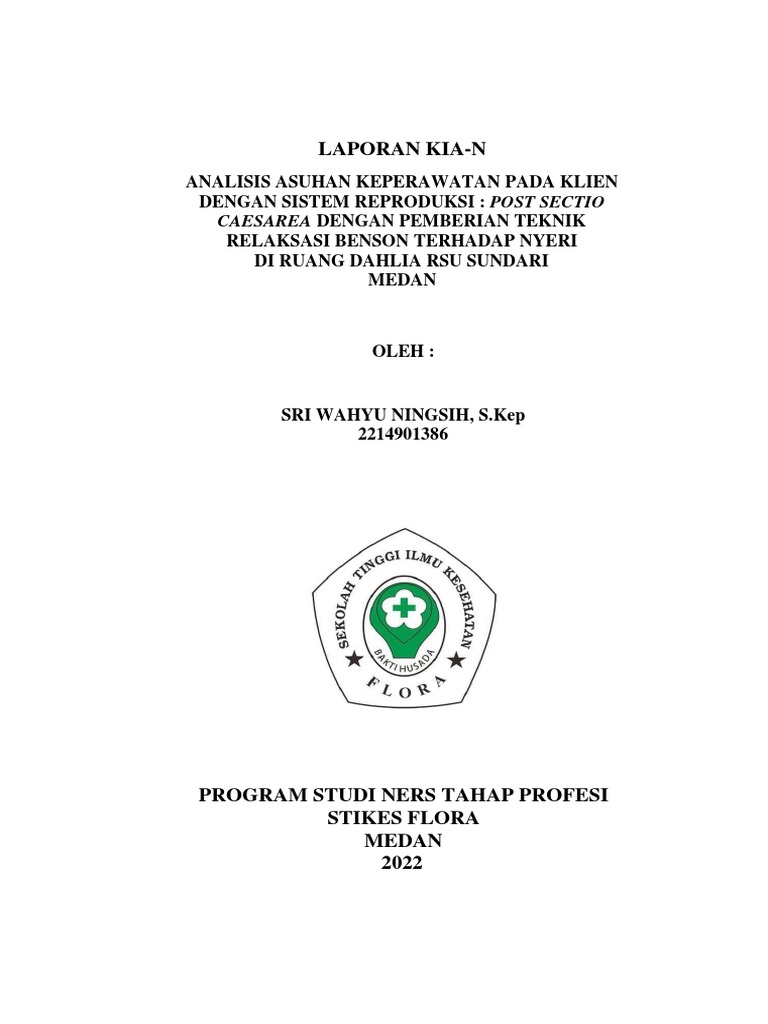 LAPORAN KIA-N

ANALISIS ASUHAN KEPERAWATAN PADA KLIEN DENGAN SISTEM REPRODUKSI : POST SECTIO CAESAREA DENGAN PEMBERIAN TEKNIK RELAKSASI BENSON TERHADAP NYERI DI RUANG DAHLIA RSU SUNDARI MEDAN

OLEH :

SRI WAHYU NINGSIH, S.Kep
2214901386

SEKOLAH TINGGI ILMU KESEHATAN
BAKTI HUSADA
FLORA

PROGRAM STUDI NERS TAHAP PROFESI
STIKES FLORA
MEDAN
2022